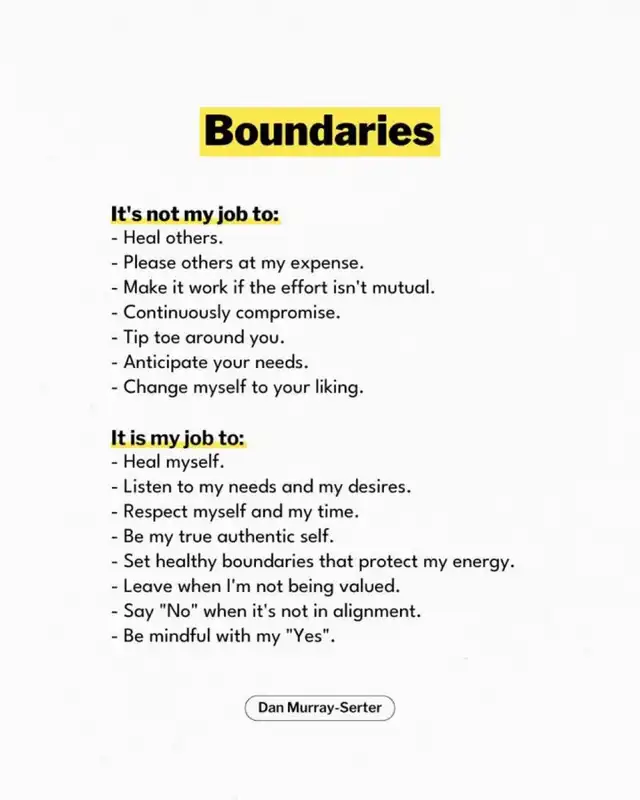 Boundaries

It's not my job to:
- Heal others.
- Please others at my expense.
- Make it work if the effort isn't mutual.
- Continuously compromise.
- Tip toe around you.
- Anticipate your needs.
- Change myself to your liking.

It is my job to:
- Heal myself.
- Listen to my needs and my desires.
- Respect myself and my time.
- Be my true authentic self.
- Set healthy boundaries that protect my energy.
- Leave when I'm not being valued.
- Say "No" when it's not in alignment.
- Be mindful with my "Yes".

Dan Murray-Serter